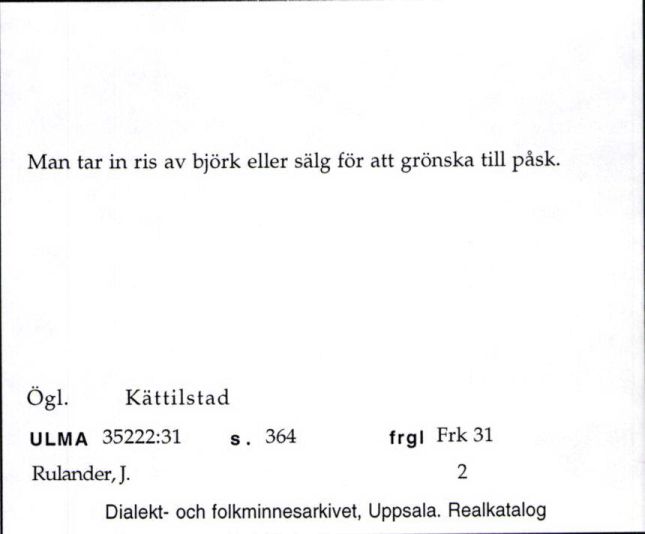 Man tar in ris av björk eller sälg för att grönska till påsk.

Ögl. Kättilstad

ULMA 35222:31 s. 364 frgl Frk 31

Rulander, J. 2

Dialekt- och folkminnesarkivet, Uppsala. Realkatalog